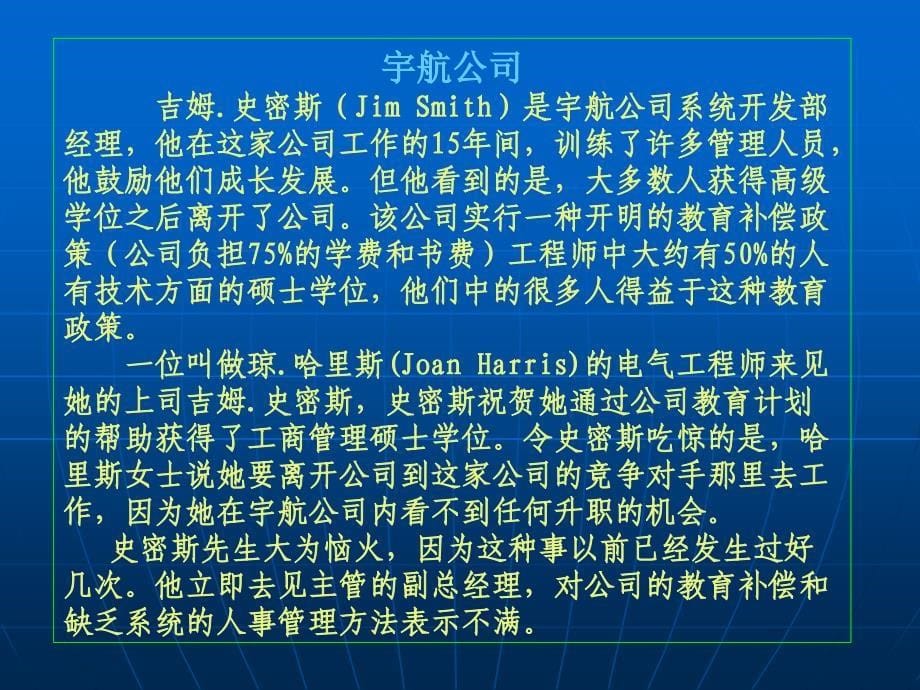 宇航公司

吉姆.史密斯（Jim Smith）是宇航公司系统开发部经理，他在这家公司工作的15年间，训练了许多管理人员，他鼓励他们成长发展。但他看到的是，大多数人获得高级学位之后离开了公司。该公司实行一种开明的教育补偿政策（公司负担75%的学费和书费）工程师中大约有50%的人有技术方面的硕士学位，他们中的很多人得益于这种教育政策。

一位叫做琼.哈里斯(Joan Harris)的电气工程师来见她的上司吉姆.史密斯，史密斯祝贺她通过公司教育计划的帮助获得了工商管理硕士学位。令史密斯吃惊的是，哈里斯女士说她要离开公司到这家公司的竞争对手那里去工作，因为她在宇航公司内看不到任何升职的机会。

史密斯先生大为恼火，因为这种事以前已经发生过好几次。他立即去见主管的副总经理，对公司的教育补偿和缺乏系统的人事管理方法表示不满。